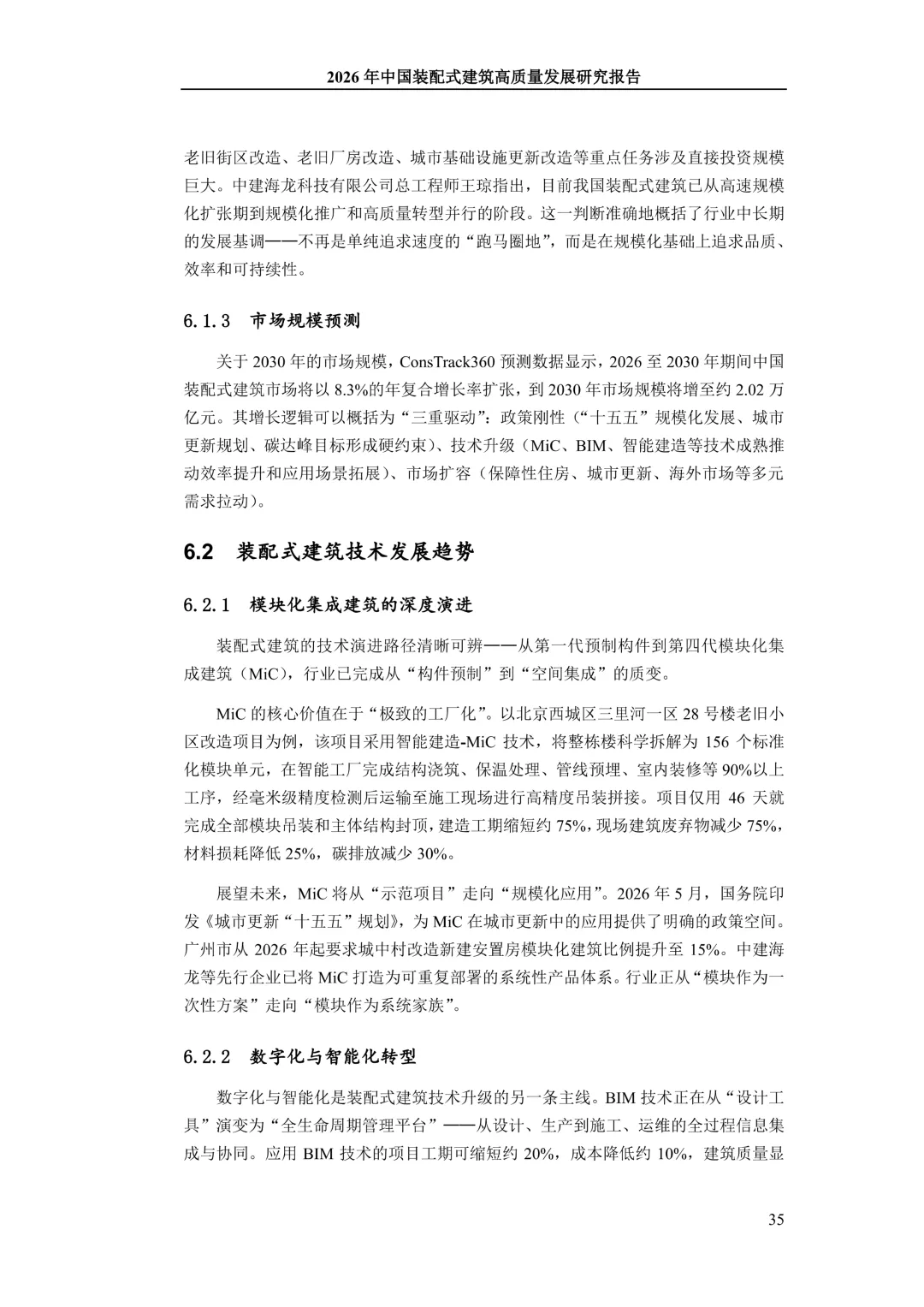 2026 年中国装配式建筑高质量发展研究报告

老旧街区改造、老旧厂房改造、城市基础设施更新改造等重点任务涉及直接投资规模巨大。中建海龙科技有限公司总工程师王琼指出，目前我国装配式建筑已从高速规模化扩张期到规模化推广和高质量转型并行的阶段。这一判断准确地概括了行业中长期的发展基调——不再是单纯追求速度的“跑马圈地”，而是在规模化基础上追求品质、效率和可持续性。

6.1.3 市场规模预测

关于 2030 年的市场规模，ConsTrack360 预测数据显示，2026 至 2030 年期间中国装配式建筑市场将以 8.3%的年复合增长率扩张，到 2030 年市场规模将增至约 2.02 万亿元。其增长逻辑可以概括为“三重驱动”：政策刚性（“十五五”规模化发展、城市更新规划、碳达峰目标形成硬约束）、技术升级（MiC、BIM、智能建造等技术成熟推动效率提升和应用场景拓展）、市场扩容（保障性住房、城市更新、海外市场等多元需求拉动）。

6.2 装配式建筑技术发展趋势

6.2.1 模块化集成建筑的深度演进

装配式建筑的技术演进路径清晰可辨——从第一代预制构件到第四代模块化集成建筑（MiC），行业已完成从“构件预制”到“空间集成”的质变。

MiC 的核心价值在于“极致的工厂化”。以北京西城区三里河一区 28 号楼老旧小区改造项目为例，该项目采用智能建造-MiC 技术，将整栋楼科学拆解为 156 个标准化模块单元，在智能工厂完成结构浇筑、保温处理、管线预埋、室内装修等 90%以上工序，经毫米级精度检测后运输至施工现场进行高精度吊装拼接。项目仅用 46 天就完成全部模块吊装和主体结构封顶，建造工期缩短约 75%，现场建筑废弃物减少 75%，材料损耗降低 25%，碳排放减少 30%。

展望未来，MiC 将从“示范项目”走向“规模化应用”。2026 年 5 月，国务院印发《城市更新“十五五”规划》，为 MiC 在城市更新中的应用提供了明确的政策空间。广州市从 2026 年起要求城中村改造新建安置房模块化建筑比例提升至 15%。中建海龙等先行企业已将 MiC 打造为可重复部署的系统性产品体系。行业正从“模块作为一次性方案”走向“模块作为系统家族”。

6.2.2 数字化与智能化转型

数字化与智能化是装配式建筑技术升级的另一条主线。BIM 技术正在从“设计工具”演变为“全生命周期管理平台”——从设计、生产到施工、运维的全过程信息集成与协同。应用 BIM 技术的项目工期可缩短约 20%，成本降低约 10%，建筑质量显

35